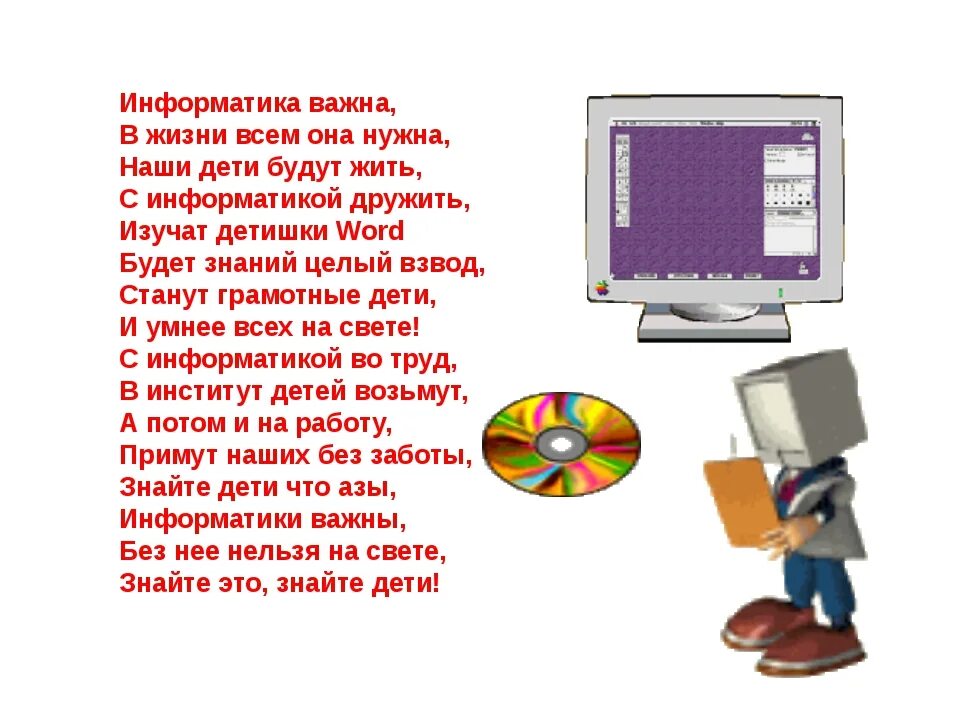 Информатика важна,
В жизни всем она нужна,
Наши дети будут жить,
С информатикой дружить,
Изучат детишки Word
Будет знаний целый взвод,
Станут грамотные дети,
И умнее всех на свете!
С информатикой во труд,
В институт детей возьмут,
А потом и на работу,
Примут наших без заботы,
Знайте дети что азы,
Информатики важны,
Без нее нельзя на свете,
Знайте это, знайте дети!